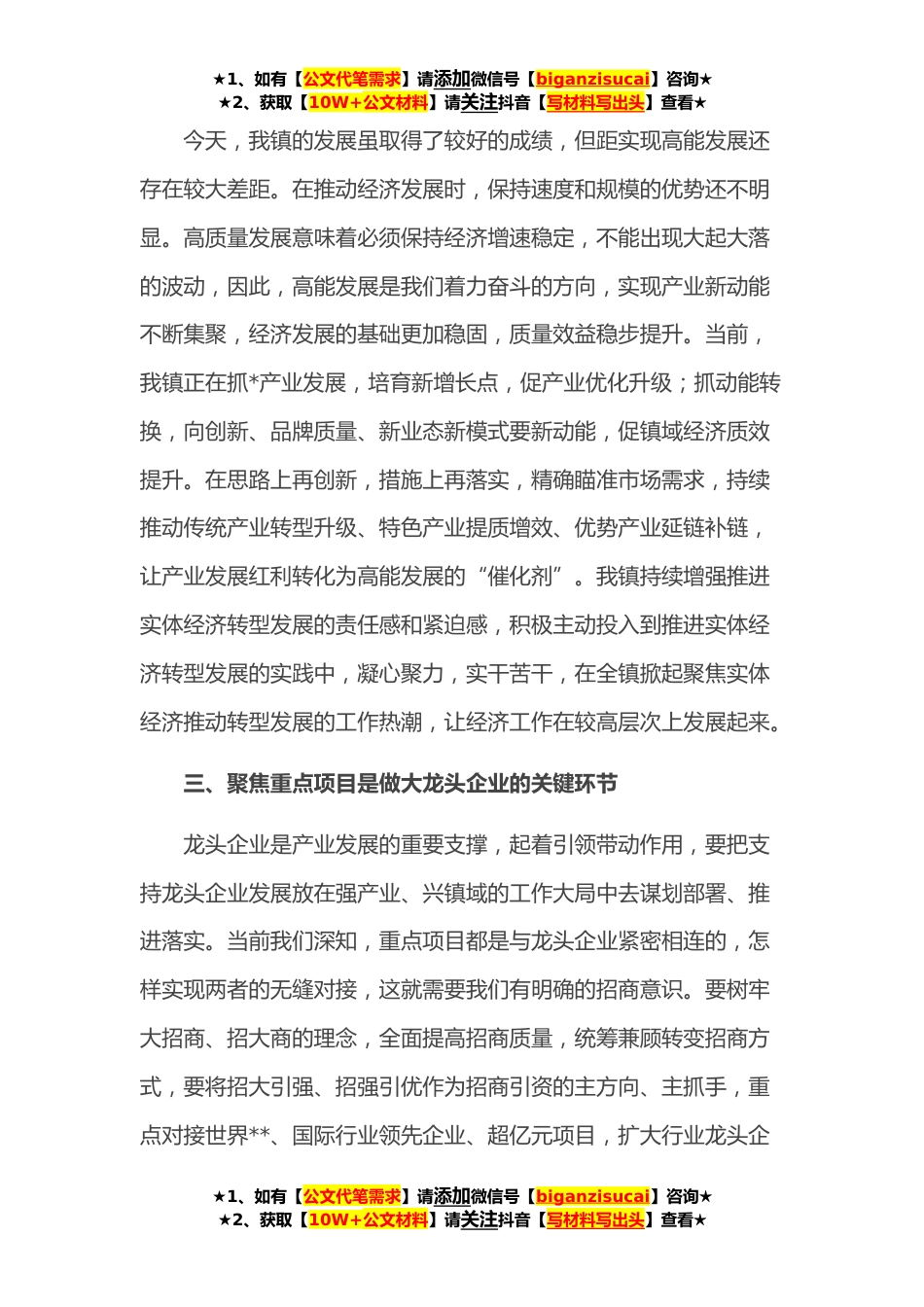 ★1、如有【公文代笔需求】请添加微信号【biganzisucai】咨询★
★2、获取【10W+公文材料】请关注抖音【写材料写出头】查看★

今天，我镇的发展虽取得了较好的成绩，但距实现高能发展还存在较大差距。在推动经济发展时，保持速度和规模的优势还不明显。高质量发展意味着必须保持经济增速稳定，不能出现大起大落的波动，因此，高能发展是我们着力奋斗的方向，实现产业新动能不断集聚，经济发展的基础更加稳固，质量效益稳步提升。当前，我镇正在抓*产业发展，培育新增长点，促产业优化升级；抓动能转换，向创新、品牌质量、新业态新模式要新动能，促镇域经济质效提升。在思路上再创新，措施上再落实，精确瞄准市场需求，持续推动传统产业转型升级、特色产业提质增效、优势产业延链补链，让产业发展红利转化为高能发展的“催化剂”。我镇持续增强推进实体经济转型发展的责任感和紧迫感，积极主动投入到推进实体经济转型发展的实践中，凝心聚力，实干苦干，在全镇掀起聚焦实体经济推动转型发展的工作热潮，让经济工作在较高层次上发展起来。

三、聚焦重点项目是做大龙头企业的关键环节

龙头企业是产业发展的重要支撑，起着引领带动作用，要把支持龙头企业发展放在强产业、兴镇域的工作大局中去谋划部署、推进落实。当前我们深知，重点项目都是与龙头企业紧密相连的，怎样实现两者的无缝对接，这就需要我们有明确的招商意识。要树牢大招商、招大商的理念，全面提高招商质量，统筹兼顾转变招商方式，要将招大引强、招强引优作为招商引资的主方向、主抓手，重点对接世界**、国际行业领先企业、超亿元项目，扩大行业龙头企

★1、如有【公文代笔需求】请添加微信号【biganzisucai】咨询★
★2、获取【10W+公文材料】请关注抖音【写材料写出头】查看★